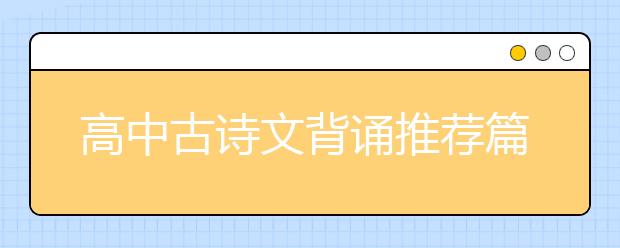 高中古诗文背诵推荐篇